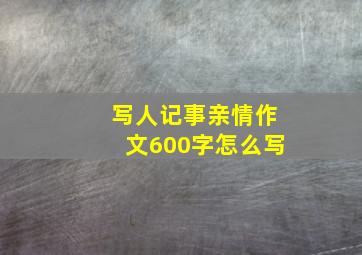 写人记事亲情作文600字怎么写